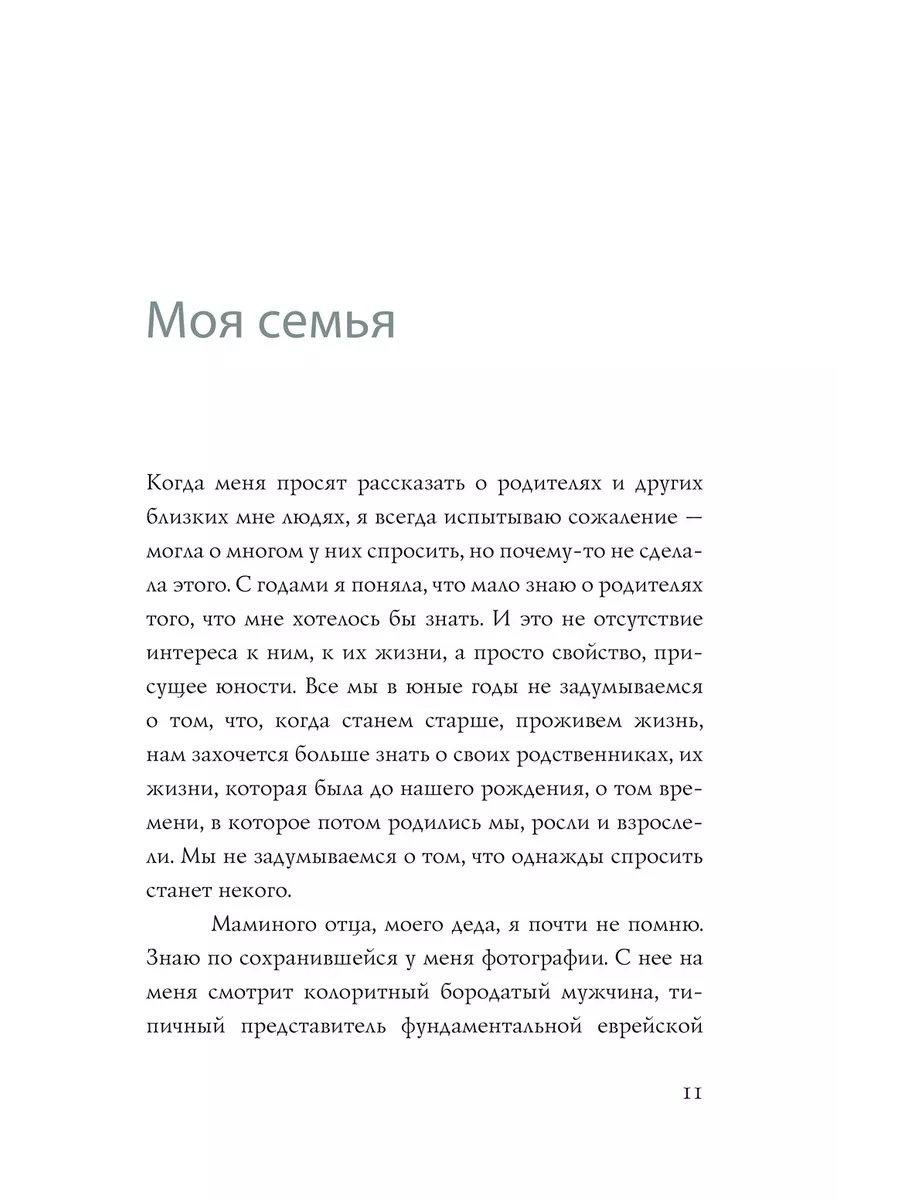 Моя семья

Когда меня просят рассказать о родителях и других близких мне людях, я всегда испытываю сожаление — могла о многом у них спросить, но почему-то не сделала этого. С годами я поняла, что мало знаю о родителях того, что мне хотелось бы знать. И это не отсутствие интереса к ним, к их жизни, а просто свойство, присущее юности. Все мы в юные годы не задумываемся о том, что, когда станем старше, проживем жизнь, нам захочется больше знать о своих родственниках, их жизни, которая была до нашего рождения, о том времени, в которое потом родились мы, росли и взрослели. Мы не задумываемся о том, что однажды спросить станет некого.

Маминого отца, моего деда, я почти не помню. Знаю по сохранившейся у меня фотографии. С нее на меня смотрит колоритный бородатый мужчина, типичный представитель фундаментальной еврейской

11